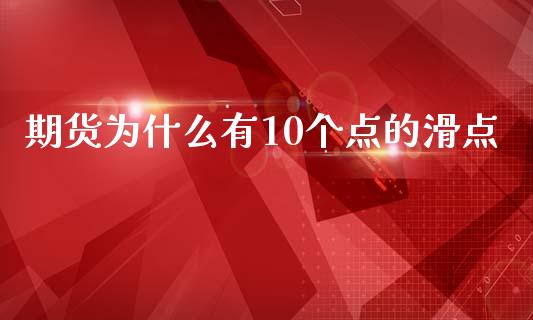 期货为什么有10个点的滑点